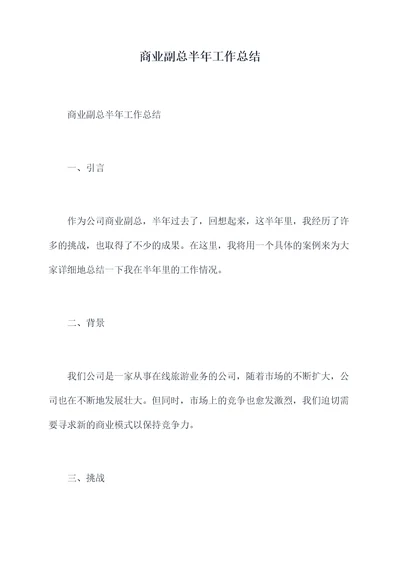 商业副总半年工作总结

商业副总半年工作总结

一、引言

作为公司商业副总，半年过去了，回想起来，这半年里，我经历了许多的挑战，也取得了不少的成果。在这里，我将用一个具体的案例来为大家详细地总结一下我在半年里的工作情况。

二、背景

我们公司是一家从事在线旅游业务的公司，随着市场的不断扩大，公司也在不断地发展壮大。但同时，市场上的竞争也愈发激烈，我们迫切需要寻求新的商业模式以保持竞争力。

三、挑战